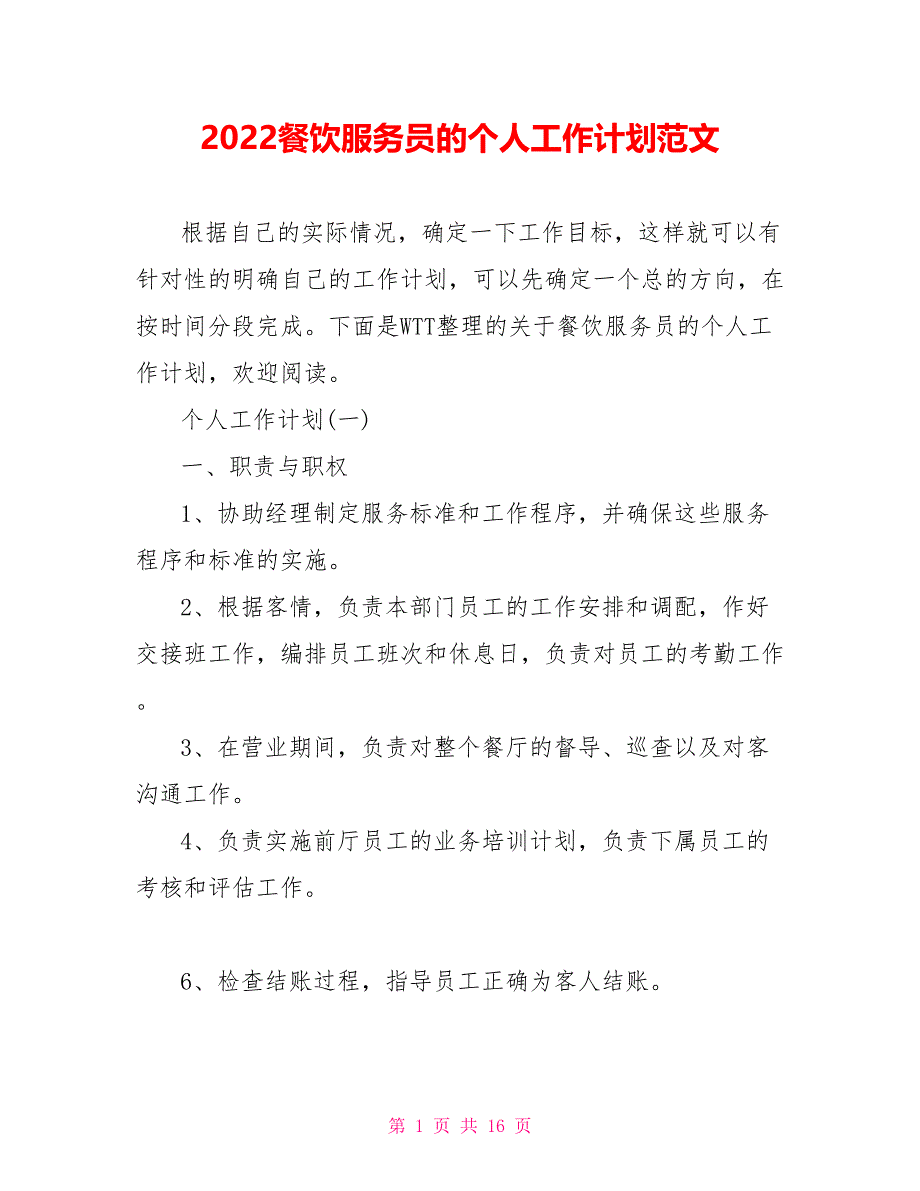 2022餐饮服务员的个人工作计划范文

根据自己的实际情况，确定一下工作目标，这样就可以有针对性的明确自己的工作计划，可以先确定一个总的方向，在按时间分段完成。下面是WTT整理的关于餐饮服务员的个人工作计划，欢迎阅读。

个人工作计划(一)

一、职责与职权

1、协助经理制定服务标准和工作程序，并确保这些服务程序和标准的实施。

2、根据客情，负责本部门员工的工作安排和调配，作好交接班工作，编排员工班次和休息日，负责对员工的考勤工作。

3、在营业期间，负责对整个餐厅的督导、巡查以及对客沟通工作。

4、负责实施前厅员工的业务培训计划，负责下属员工的考核和评估工作。

6、检查结账过程，指导员工正确为客人结账。

第 1 页 共 16 页